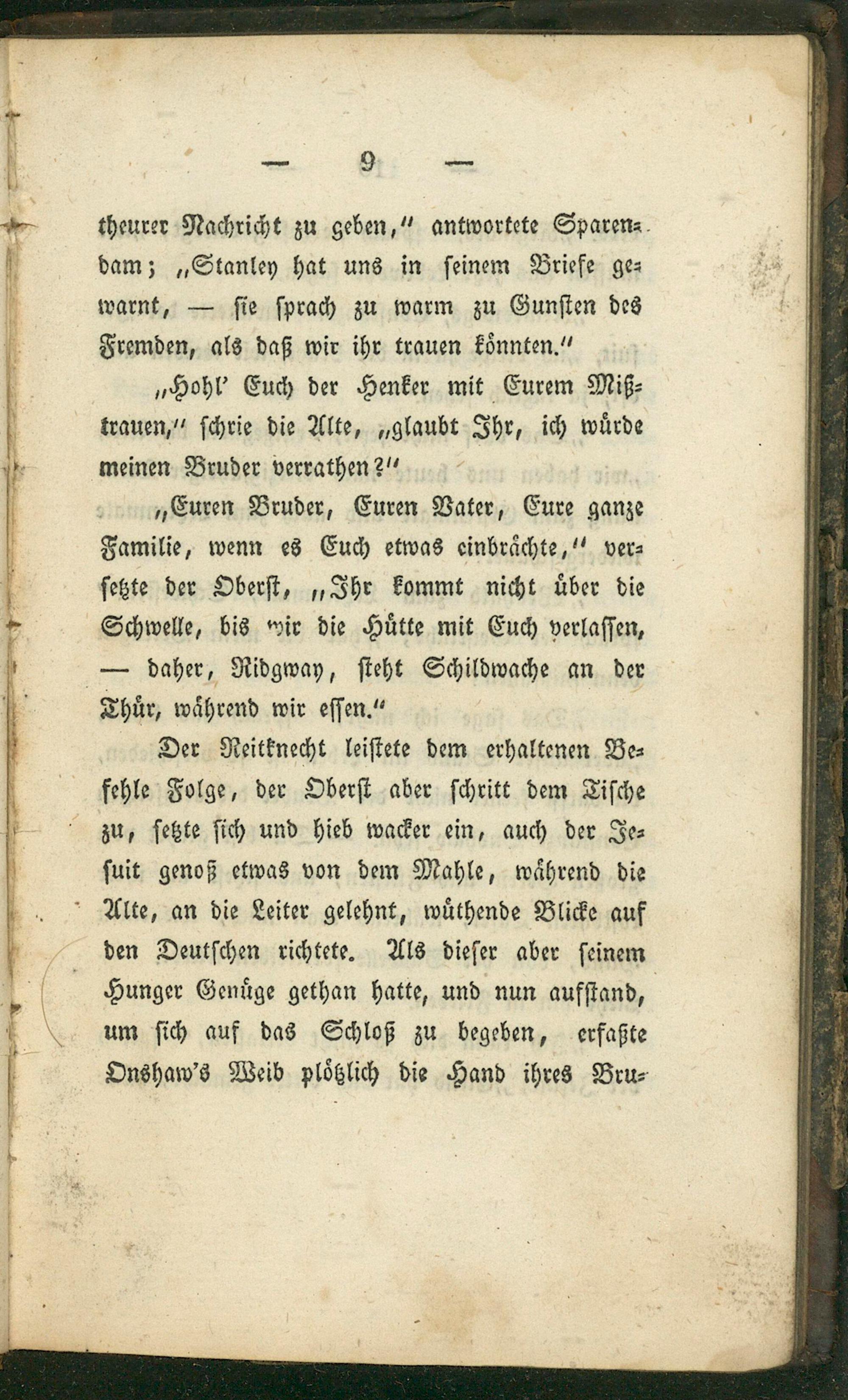 — 9 —

theurer Nachricht zu geben," antwortete Sparendam; „Stanley hat uns in seinem Briefe gewarnt, — sie sprach zu warm zu Gunsten des Fremden, als daß wir ihr trauen könnten."

„Hohl' Euch der Henker mit Eurem Mißtrauen," schrie die Alte, „glaubt Ihr, ich würde meinen Bruder verrathen?"

„Euren Bruder, Euren Vater, Eure ganze Familie, wenn es Euch etwas einbrächte," versetzte der Oberst, „Ihr kommt nicht über die Schwelle, bis wir die Hütte mit Euch verlassen, — daher, Ridgway, steht Schildwache an der Thür, während wir essen."

Der Reitknecht leistete dem erhaltenen Befehle Folge, der Oberst aber schritt dem Tische zu, setzte sich und hieb wacker ein, auch der Jesuit genoß etwas von dem Mahle, während die Alte, an die Leiter gelehnt, wüthende Blicke auf den Deutschen richtete. Als dieser aber seinem Hunger Genüge gethan hatte, und nun aufstand, um sich auf das Schloß zu begeben, erfaßte Onshaw's Weib plötzlich die Hand ihres Bru-